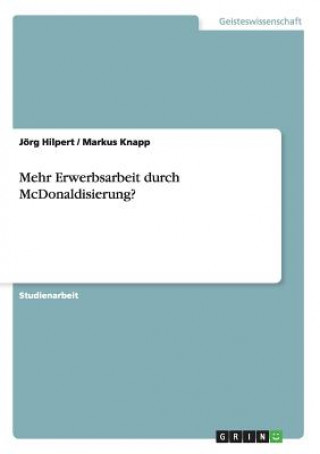 Geisteswissenschaft

Jörg Hilpert / Markus Knapp

Mehr Erwerbsarbeit durch McDonaldisierung?

Studienarbeit

GRIN